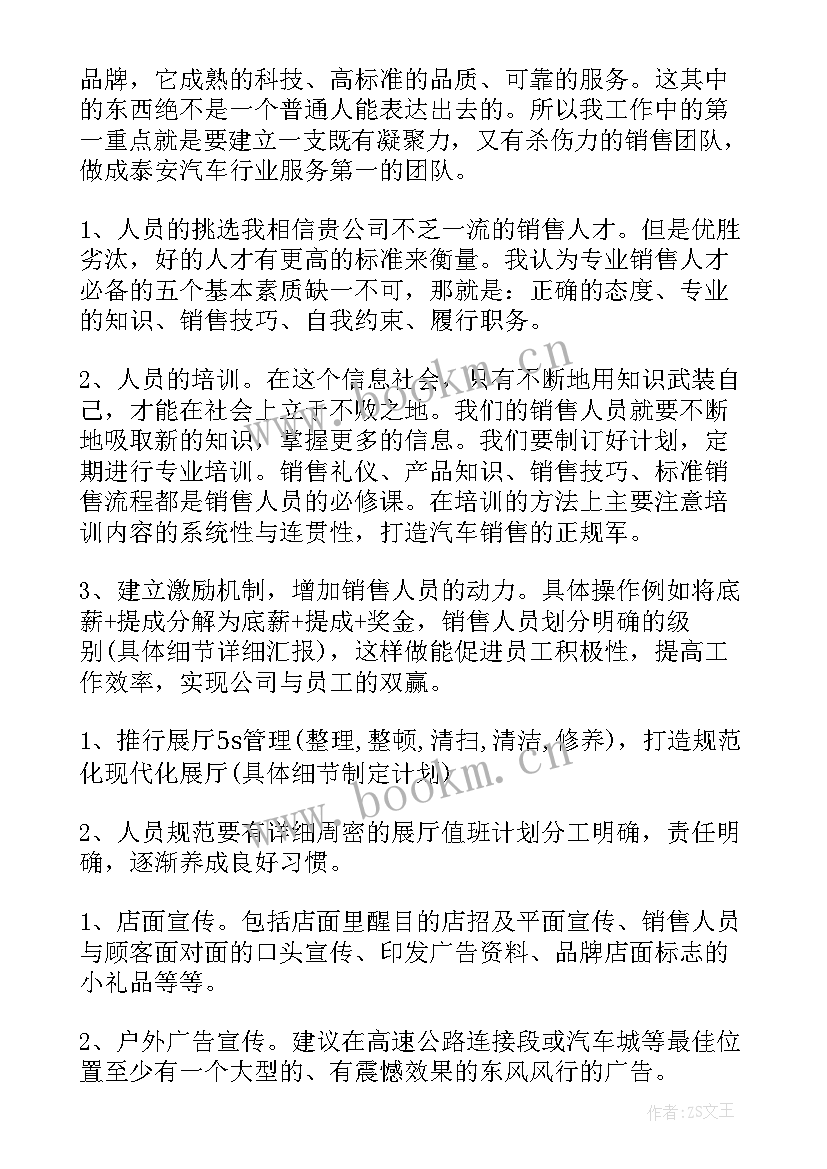 品牌，它成熟的科技、高标准的品质、可靠的服务。这其中的东西绝不是一个普通人能表达出去的。所以我工作中的第一重点就是要建立一支既有凝聚力，又有杀伤力的销售团队，做成泰安汽车行业服务第一的团队。

1、人员的挑选我相信贵公司不乏一流的销售人才。但是优胜劣汰，好的人才有更高的标准来衡量。我认为专业销售人才必备的五个基本素质缺一不可，那就是：正确的态度、专业的知识、销售技巧、自我约束、履行职务。

2、人员的培训。在这个信息社会，只有不断地用知识武装自己，才能在社会上立于不败之地。我们的销售人员就要不断地吸取新的知识，掌握更多的信息。我们要制订好计划，定期进行专业培训。销售礼仪、产品知识、销售技巧、标准销售流程都是销售人员的必修课。在培训的方法上主要注意培训内容的系统性与连贯性，打造汽车销售的正规军。

3、建立激励机制，增加销售人员的动力。具体操作例如将底薪+提成分解为底薪+提成+奖金，销售人员划分明确的级别(具体细节详细汇报)，这样做能促进员工积极性，提高工作效率，实现公司与员工的双赢。

1、推行展厅5s管理(整理,整顿,清扫,清洁,修养)，打造规范化现代化展厅(具体细节制定计划)

2、人员规范要有详细周密的展厅值班计划分工明确，责任明确，逐渐养成良好习惯。

1、店面宣传。包括店面里醒目的店招及平面宣传、销售人员与顾客面对面的口头宣传、印发广告资料、品牌店面标志的小礼品等等。

2、户外广告宣传。建议在高速公路连接段或汽车城等最佳位置至少有一个大型的、有震憾效果的东风风行的广告。

www.bookm.cn

作者：ZS文王